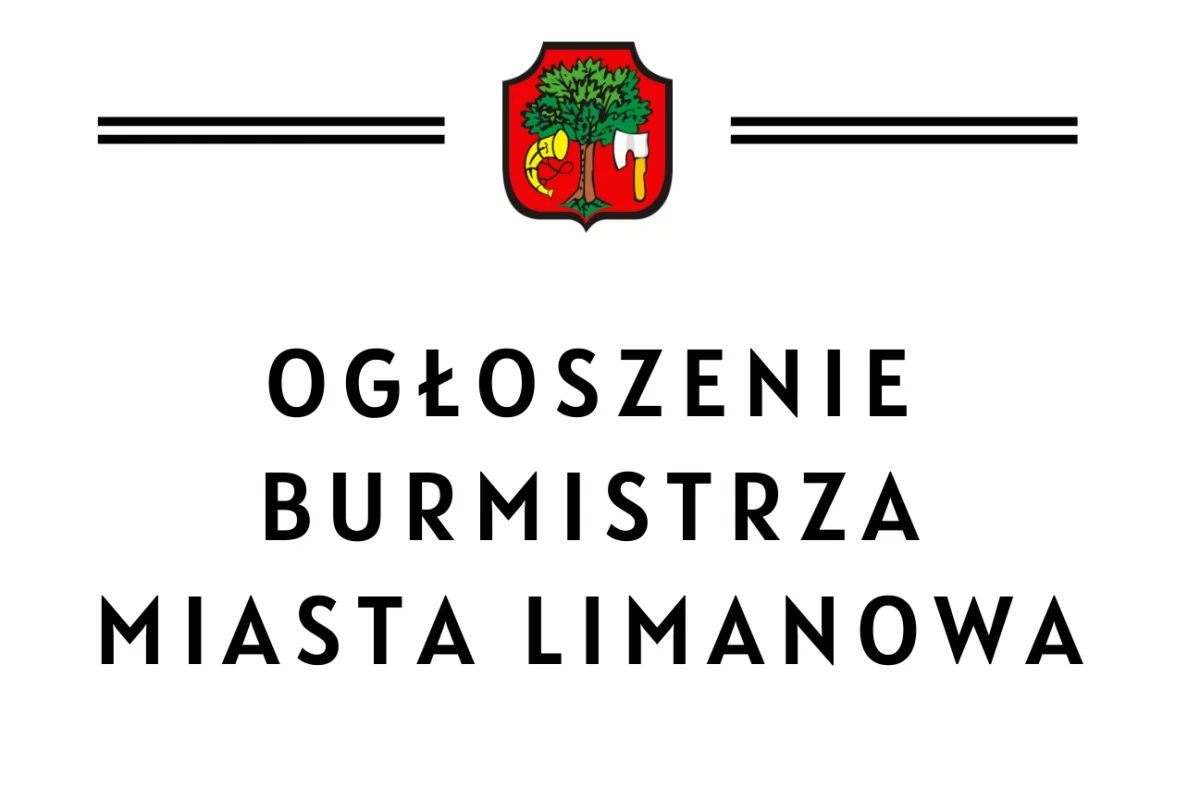 OGŁOSZENIE
BURMISTRZA
MIASTA LIMANOWA